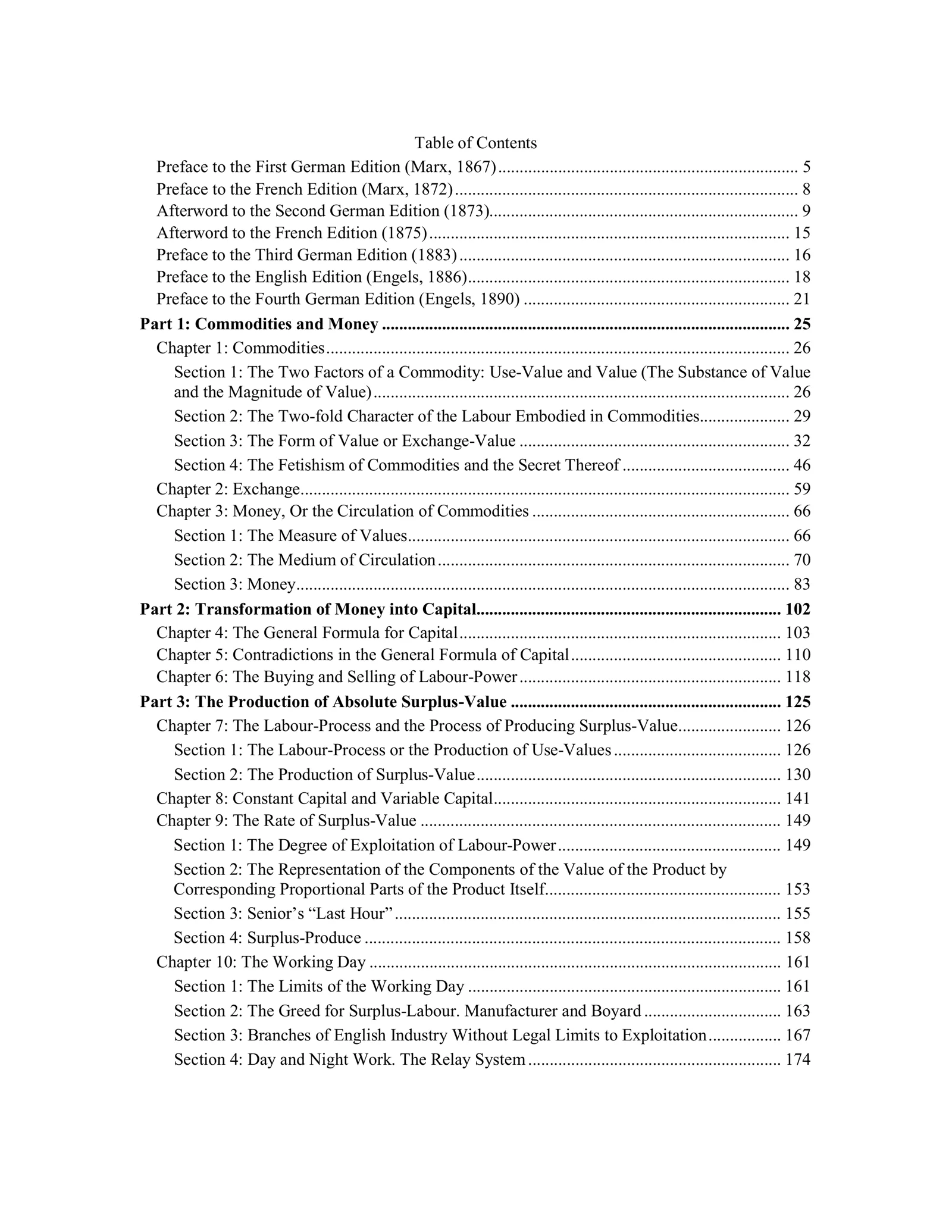 Table of Contents

Preface to the First German Edition (Marx, 1867) 5
Preface to the French Edition (Marx, 1872) 8
Afterword to the Second German Edition (1873) 9
Afterword to the French Edition (1875) 15
Preface to the Third German Edition (1883) 16
Preface to the English Edition (Engels, 1886) 18
Preface to the Fourth German Edition (Engels, 1890) 21
Part 1: Commodities and Money 25
Chapter 1: Commodities 26
Section 1: The Two Factors of a Commodity: Use-Value and Value (The Substance of Value and the Magnitude of Value) 26
Section 2: The Two-fold Character of the Labour Embodied in Commodities 29
Section 3: The Form of Value or Exchange-Value 32
Section 4: The Fetishism of Commodities and the Secret Thereof 46
Chapter 2: Exchange 59
Chapter 3: Money, Or the Circulation of Commodities 66
Section 1: The Measure of Values 66
Section 2: The Medium of Circulation 70
Section 3: Money 83
Part 2: Transformation of Money into Capital 102
Chapter 4: The General Formula for Capital 103
Chapter 5: Contradictions in the General Formula of Capital 110
Chapter 6: The Buying and Selling of Labour-Power 118
Part 3: The Production of Absolute Surplus-Value 125
Chapter 7: The Labour-Process and the Process of Producing Surplus-Value 126
Section 1: The Labour-Process or the Production of Use-Values 126
Section 2: The Production of Surplus-Value 130
Chapter 8: Constant Capital and Variable Capital 141
Chapter 9: The Rate of Surplus-Value 149
Section 1: The Degree of Exploitation of Labour-Power 149
Section 2: The Representation of the Components of the Value of the Product by Corresponding Proportional Parts of the Product Itself 153
Section 3: Senior's "Last Hour" 155
Section 4: Surplus-Produce 158
Chapter 10: The Working Day 161
Section 1: The Limits of the Working Day 161
Section 2: The Greed for Surplus-Labour. Manufacturer and Boyard 163
Section 3: Branches of English Industry Without Legal Limits to Exploitation 167
Section 4: Day and Night Work. The Relay System 174